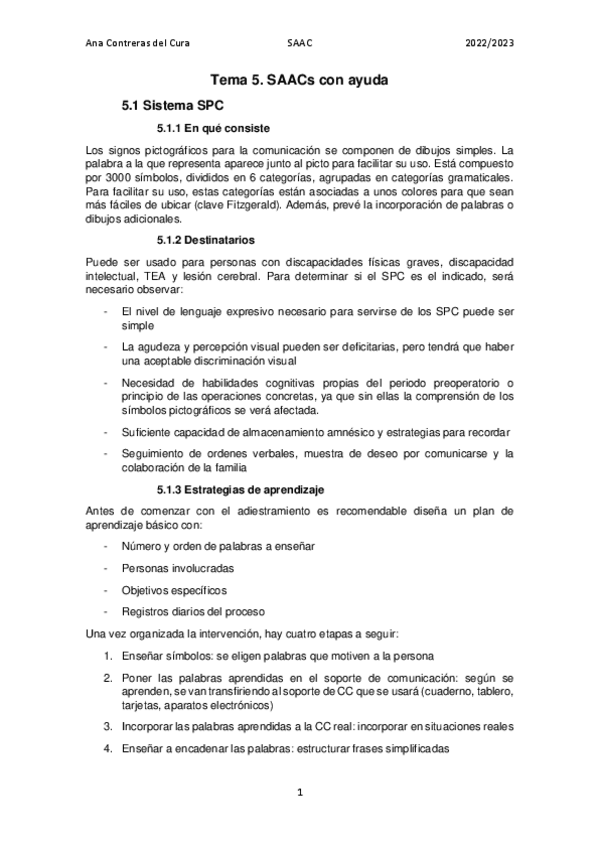 Ana Contreras del Cura SAAC 2022/2023

Tema 5. SAACs con ayuda

5.1 Sistema SPC

5.1.1 En qué consiste

Los signos pictográficos para la comunicación se componen de dibujos simples. La palabra a la que representa aparece junto al picto para facilitar su uso. Está compuesto por 3000 símbolos, divididos en 6 categorías, agrupadas en categorías gramaticales. Para facilitar su uso, estas categorías están asociadas a unos colores para que sean más fáciles de ubicar (clave Fitzgerald). Además, prevé la incorporación de palabras o dibujos adicionales.

5.1.2 Destinatarios

Puede ser usado para personas con discapacidades físicas graves, discapacidad intelectual, TEA y lesión cerebral. Para determinar si el SPC es el indicado, será necesario observar:

- El nivel de lenguaje expresivo necesario para servirse de los SPC puede ser simple
- La agudeza y percepción visual pueden ser deficitarias, pero tendrá que haber una aceptable discriminación visual
- Necesidad de habilidades cognitivas propias del periodo preoperatorio o principio de las operaciones concretas, ya que sin ellas la comprensión de los símbolos pictográficos se verá afectada.
- Suficiente capacidad de almacenamiento amnésico y estrategias para recordar
- Seguimiento de ordenes verbales, muestra de deseo por comunicarse y la colaboración de la familia

5.1.3 Estrategias de aprendizaje

Antes de comenzar con el adiestramiento es recomendable diseña un plan de aprendizaje básico con:

- Número y orden de palabras a enseñar
- Personas involucradas
- Objetivos específicos
- Registros diarios del proceso

Una vez organizada la intervención, hay cuatro etapas a seguir:

1. Enseñar símbolos: se eligen palabras que motiven a la persona
2. Poner las palabras aprendidas en el soporte de comunicación: según se aprenden, se van transfiriendo al soporte de CC que se usará (cuaderno, tablero, tarjetas, aparatos electrónicos)
3. Incorporar las palabras aprendidas a la CC real: incorporar en situaciones reales
4. Enseñar a encadenar las palabras: estructurar frases simplificadas

1